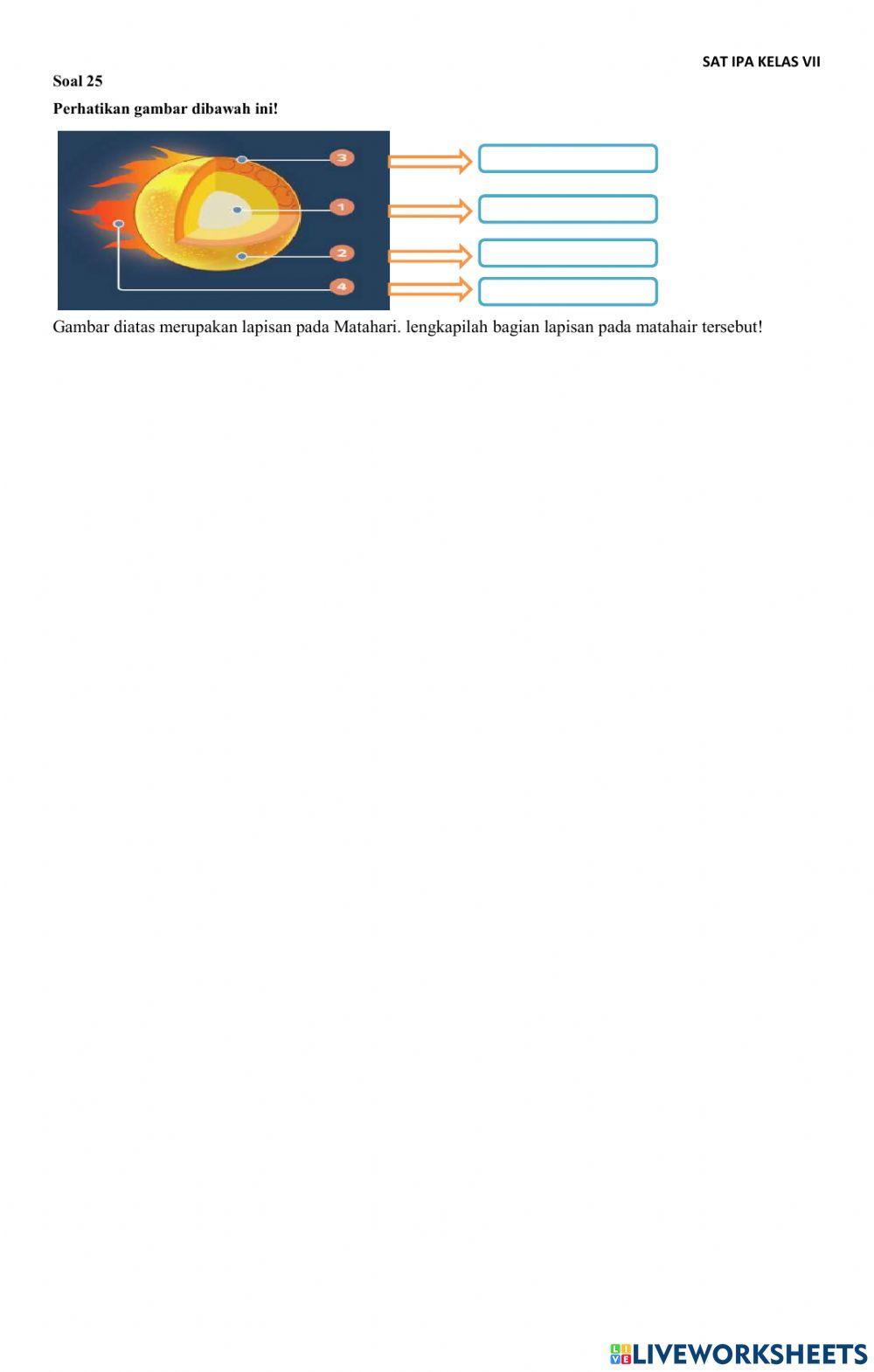 SAT IPA KELAS VII

Soal 25

Perhatikan gambar dibawah ini!

3

1

2

4

Gambar diatas merupakan lapisan pada Matahari. lengkapilah bagian lapisan pada matahair tersebut!

LIVEWORKSHEETS